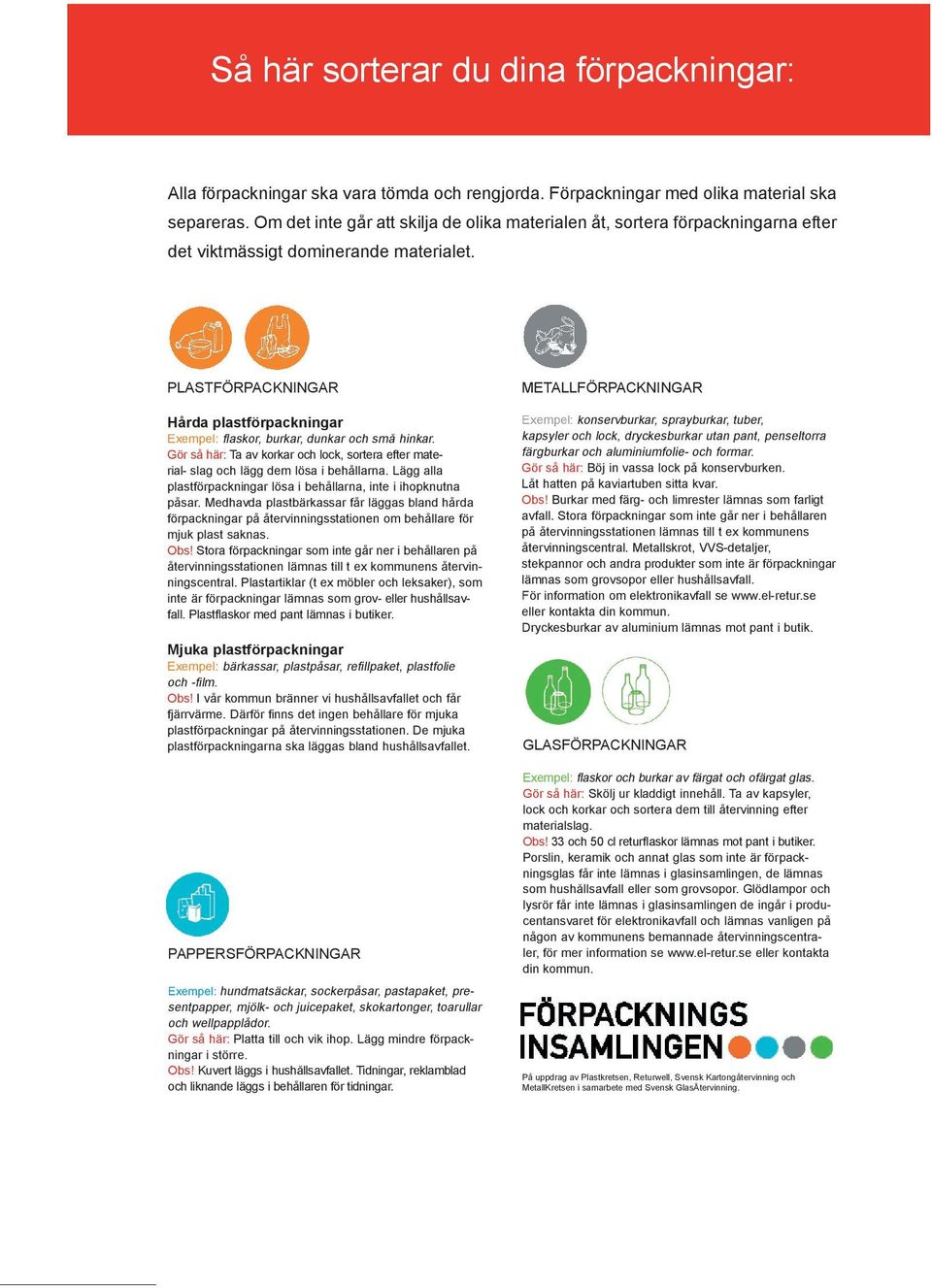 Så här sorterar du dina förpackningar:

Alla förpackningar ska vara tömda och rengjorda. Förpackningar med olika material ska separeras. Om det inte går att skilja de olika materialen åt, sortera förpackningarna efter det viktmässigt dominerande materialet.

PLASTFÖRPACKNINGAR

Hårda plastförpackningar
Exempel: flaskor, burkar, dunkar och små hinkar.
Gör så här: Ta av korkar och lock, sortera efter material- slag och lägg dem lösa i behållarna. Lägg alla plastförpackningar lösa i behållarna, inte i ihopknutna påsar. Medhavda plastbärkassar får läggas bland hårda förpackningar på återvinningsstationen om behållare för mjuk plast saknas.
Obs! Stora förpackningar som inte går ner i behållaren på återvinningsstationen lämnas till t ex kommunens återvinningscentral. Plastartiklar (t ex möbler och leksaker), som inte är förpackningar lämnas som grov- eller hushållsavfall. Plastflaskor med pant lämnas i butiker.

Mjuka plastförpackningar
Exempel: bärkassar, plastpåsar, refillpaket, plastfolie och -film.
Obs! I vår kommun bränner vi hushållsavfallet och får fjärrvärme. Därför finns det ingen behållare för mjuka plastförpackningar på återvinningsstationen. De mjuka plastförpackningarna ska läggas bland hushållsavfallet.

PAPPERSFÖRPACKNINGAR

Exempel: hundmatsäckar, sockerpåsar, pastapaket, presentpapper, mjölk- och juicepaket, skokartonger, toarullar och wellpapplådor.
Gör så här: Platta till och vik ihop. Lägg mindre förpackningar i större.
Obs! Kuvert läggs i hushållsavfallet. Tidningar, reklamblad och liknande läggs i behållaren för tidningar.

METALLFÖRPACKNINGAR

Exempel: konservburkar, sprayburkar, tuber, kapsyler och lock, dryckesburkar utan pant, penseltorra färgburkar och aluminiumfolie- och formar.
Gör så här: Böj in vassa lock på konservburken. Låt hatten på kaviartuben sitta kvar.
Obs! Burkar med färg- och limrester lämnas som farligt avfall. Stora förpackningar som inte går ner i behållaren på återvinningsstationen lämnas till t ex kommunens återvinningscentral. Metallskrot, VVS-detaljer, stekpannor och andra produkter som inte är förpackningar lämnas som grovsopor eller hushållsavfall.
För information om elektronikavfall se www.el-retur.se eller kontakta din kommun.
Dryckesburkar av aluminium lämnas mot pant i butik.

GLASFÖRPACKNINGAR

Exempel: flaskor och burkar av färgat och ofärgat glas.
Gör så här: Skölj ur kladdigt innehåll. Ta av kapsyler, lock och korkar och sortera dem till återvinning efter materialslag.
Obs! 33 och 50 cl returflaskor lämnas mot pant i butiker. Porslin, keramik och annat glas som inte är förpackningsglas får inte lämnas i glasinsamlingen, de lämnas som hushållsavfall eller som grovsopor. Glödlampor och lysrör får inte lämnas i glasinsamlingen de ingår i producentansvaret för elektronikavfall och lämnas vanligen på någon av kommunens bemannade återvinningscentraler, för mer information se www.el-retur.se eller kontakta din kommun.

FÖRPACKNINGS INSAMLINGEN

På uppdrag av Plastkretsen, Returwell, Svensk Kartongåtervinning och MetallKretsen i samarbete med Svensk GlasÅtervinning.